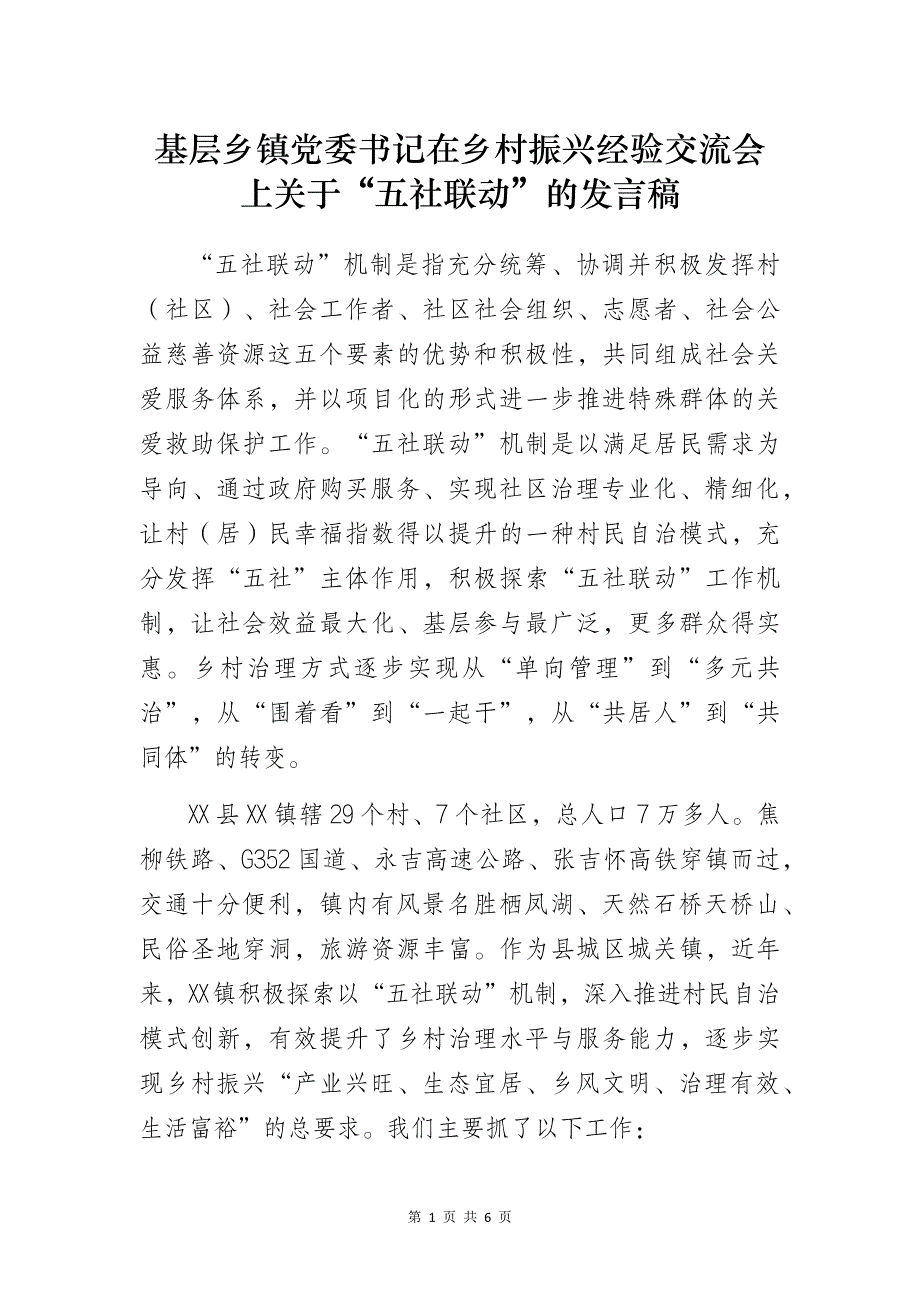 基层乡镇党委书记在乡村振兴经验交流会上关于“五社联动”的发言稿

“五社联动”机制是指充分统筹、协调并积极发挥村（社区）、社会工作者、社区社会组织、志愿者、社会公益慈善资源这五个要素的优势和积极性，共同组成社会关爱服务体系，并以项目化的形式进一步推进特殊群体的关爱救助保护工作。“五社联动”机制是以满足居民需求为导向、通过政府购买服务、实现社区治理专业化、精细化，让村（居）民幸福指数得以提升的一种村民自治模式，充分发挥“五社”主体作用，积极探索“五社联动”工作机制，让社会效益最大化、基层参与最广泛，更多群众得实惠。乡村治理方式逐步实现从“单向管理”到“多元共治”，从“围着看”到“一起干”，从“共居人”到“共同体”的转变。

XX县XX镇辖29个村、7个社区，总人口7万多人。焦柳铁路、G352国道、永吉高速公路、张吉怀高铁穿镇而过，交通十分便利，镇内有风景名胜栖凤湖、天然石桥天桥山、民俗圣地穿洞，旅游资源丰富。作为县城区城关镇，近年来，XX镇积极探索以“五社联动”机制，深入推进村民自治模式创新，有效提升了乡村治理水平与服务能力，逐步实现乡村振兴“产业兴旺、生态宜居、乡风文明、治理有效、生活富裕”的总要求。我们主要抓了以下工作：

第 1 页 共 6 页